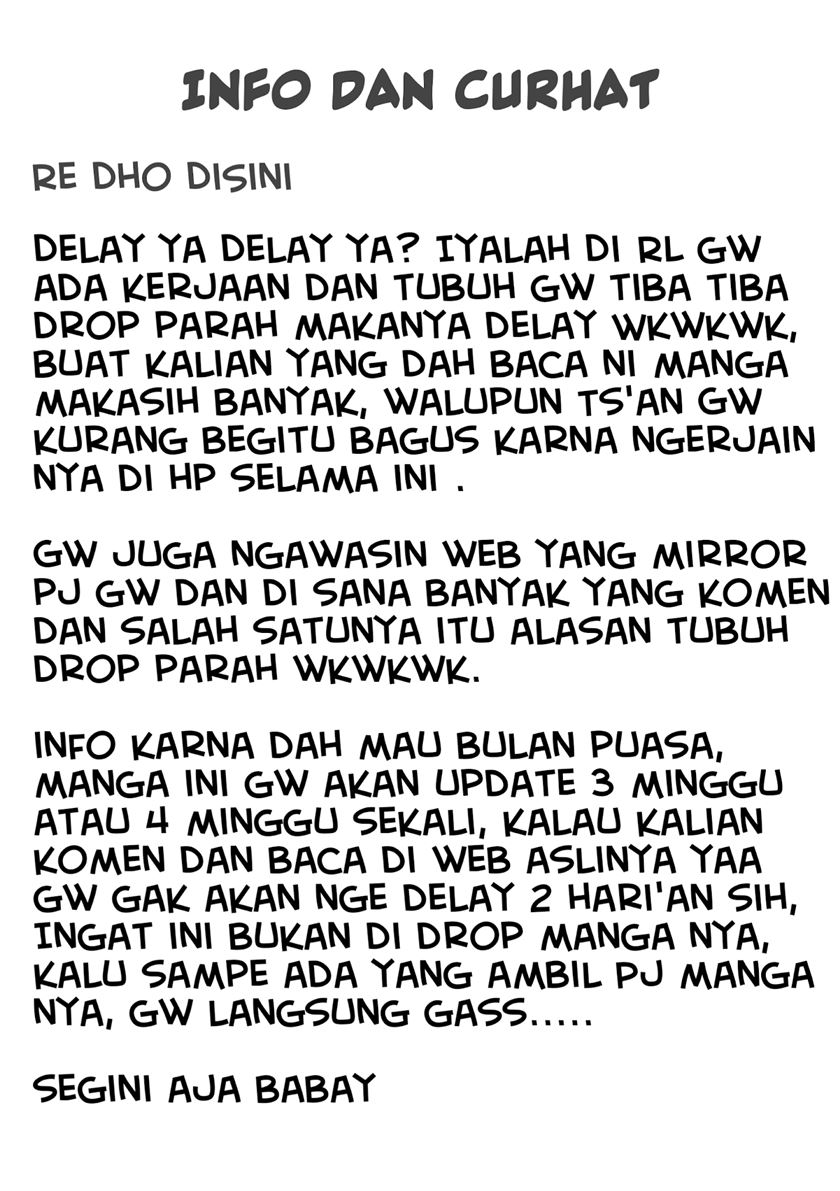 INFO DAN CURHAT

RE DHO DISINI

DELAY YA DELAY YA? IYALAH DI RL GW ADA KERJAAN DAN TUBUH GW TIBA TIBA DROP PARAH MAKANYA DELAY WKWKWK, BUAT KALIAN YANG DAH BACA NI MANGA MAKASIH BANYAK, WALUPUN TS'AN GW KURANG BEGITU BAGUS KARNA NGERJAIN NYA DI HP SELAMA INI .

GW JUGA NGAWASIN WEB YANG MIRROR PJ GW DAN DI SANA BANYAK YANG KOMEN DAN SALAH SATUNYA ITU ALASAN TUBUH DROP PARAH WKWKWK.

INFO KARNA DAH MAU BULAN PUASA, MANGA INI GW AKAN UPDATE 3 MINGGU ATAU 4 MINGGU SEKALI, KALAU KALIAN KOMEN DAN BACA DI WEB ASLINYA YAA GW GAK AKAN NGE DELAY 2 HARI'AN SIH, INGAT INI BUKAN DI DROP MANGA NYA, KALU SAMPE ADA YANG AMBIL PJ MANGA NYA, GW LANGSUNG GASS.....

SEGINI AJA BABAY